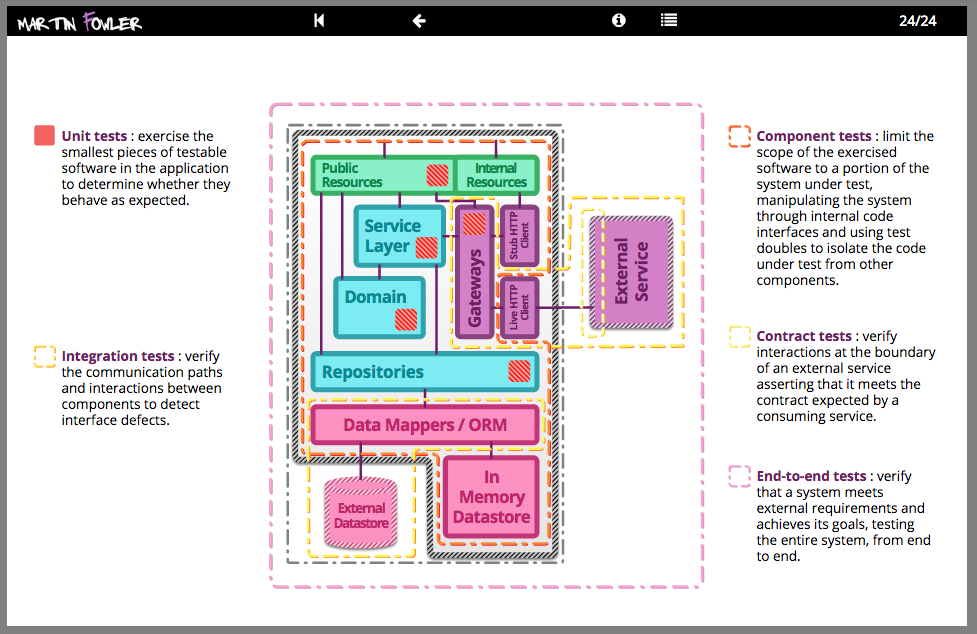 MARTIN FOWLER

24/24

Unit tests : exercise the smallest pieces of testable software in the application to determine whether they behave as expected.

Integration tests : verify the communication paths and interactions between components to detect interface defects.

Public Resources

Internal Resources

Service Layer

Domain

Gateways

Stub HTTP Client

Live HTTP Client

External Service

Repositories

Data Mappers / ORM

External Datastore

In Memory Datastore

Component tests : limit the scope of the exercised software to a portion of the system under test, manipulating the system through internal code interfaces and using test doubles to isolate the code under test from other components.

Contract tests : verify interactions at the boundary of an external service asserting that it meets the contract expected by a consuming service.

End-to-end tests : verify that a system meets external requirements and achieves its goals, testing the entire system, from end to end.